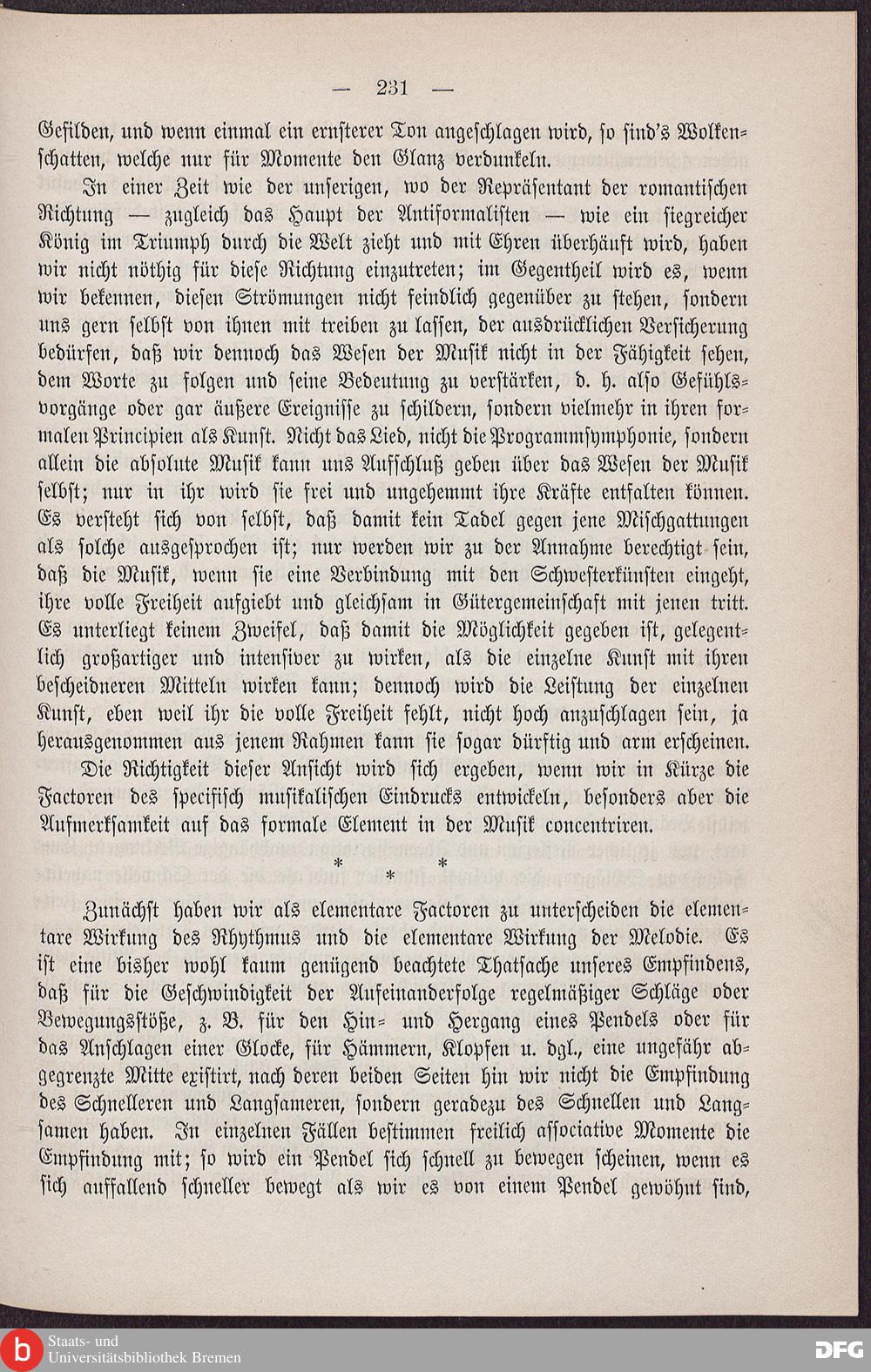 — 231 —

Gefilden, und wenn einmal ein ernsterer Ton angeschlagen wird, so sind's Wolkenschatten, welche nur für Momente den Glanz verdunkeln.

In einer Zeit wie der unserigen, wo der Repräsentant der romantischen Richtung — zugleich das Haupt der Antiformalisten — wie ein siegreicher König im Triumph durch die Welt zieht und mit Ehren überhäuft wird, haben wir nicht nöthig für diese Richtung einzutreten; im Gegentheil wird es, wenn wir bekennen, diesen Strömungen nicht feindlich gegenüber zu stehen, sondern uns gern selbst von ihnen mit treiben zu lassen, der ausdrücklichen Versicherung bedürfen, daß wir dennoch das Wesen der Musik nicht in der Fähigkeit sehen, dem Worte zu folgen und seine Bedeutung zu verstärken, d. h. also Gefühlsvorgänge oder gar äußere Ereignisse zu schildern, sondern vielmehr in ihren formalen Principien als Kunst. Nicht das Lied, nicht die Programmsymphonie, sondern allein die absolute Musik kann uns Aufschluß geben über das Wesen der Musik selbst; nur in ihr wird sie frei und ungehemmt ihre Kräfte entfalten können. Es versteht sich von selbst, daß damit kein Tadel gegen jene Mischgattungen als solche ausgesprochen ist; nur werden wir zu der Annahme berechtigt sein, daß die Musik, wenn sie eine Verbindung mit den Schwesterkünsten eingeht, ihre volle Freiheit aufgiebt und gleichsam in Gütergemeinschaft mit jenen tritt. Es unterliegt keinem Zweifel, daß damit die Möglichkeit gegeben ist, gelegentlich großartiger und intensiver zu wirken, als die einzelne Kunst mit ihren bescheidneren Mitteln wirken kann; dennoch wird die Leistung der einzelnen Kunst, eben weil ihr die volle Freiheit fehlt, nicht hoch anzuschlagen sein, ja herausgenommen aus jenem Rahmen kann sie sogar dürftig und arm erscheinen.

Die Richtigkeit dieser Ansicht wird sich ergeben, wenn wir in Kürze die Factoren des specifisch musikalischen Eindrucks entwickeln, besonders aber die Aufmerksamkeit auf das formale Element in der Musik concentriren.

* * *

Zunächst haben wir als elementare Factoren zu unterscheiden die elementare Wirkung des Rhythmus und die elementare Wirkung der Melodie. Es ist eine bisher wohl kaum genügend beachtete Thatsache unseres Empfindens, daß für die Geschwindigkeit der Aufeinanderfolge regelmäßiger Schläge oder Bewegungsstöße, z. B. für den Hin- und Hergang eines Pendels oder für das Anschlagen einer Glocke, für Hämmern, Klopfen u. dgl., eine ungefähr abgegrenzte Mitte existirt, nach deren beiden Seiten hin wir nicht die Empfindung des Schnelleren und Langsameren, sondern geradezu des Schnellen und Langsamen haben. In einzelnen Fällen bestimmen freilich associative Momente die Empfindung mit; so wird ein Pendel sich schnell zu bewegen scheinen, wenn es sich auffallend schneller bewegt als wir es von einem Pendel gewöhnt sind,

Staats- und
Universitätsbibliothek Bremen

DFG